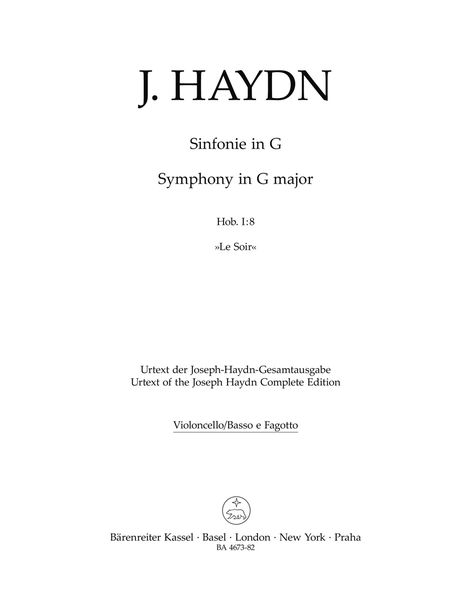 J. HAYDN

Sinfonie in G

Symphony in G major

Hob. I:8

»Le Soir«

Urtext der Joseph-Haydn-Gesamtausgabe
Urtext of the Joseph Haydn Complete Edition

Violoncello/Basso e Fagotto

Bärenreiter Kassel · Basel · London · New York · Praha
BA 4673-82